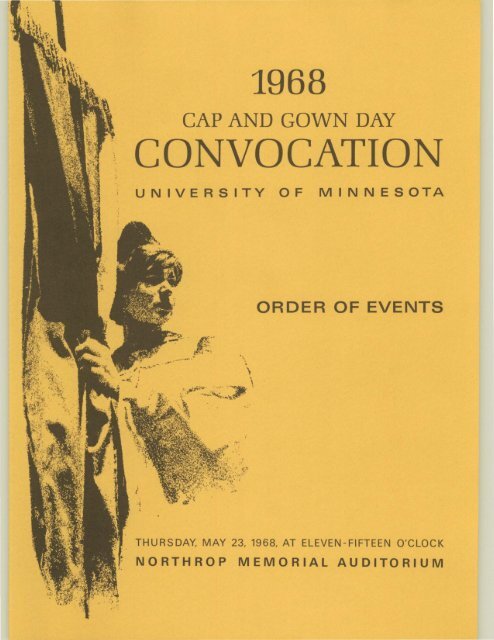 1968

CAP AND GOWN DAY

CONVOCATION

UNIVERSITY OF MINNESOTA

ORDER OF EVENTS

THURSDAY, MAY 23, 1968, AT ELEVEN-FIFTEEN O'CLOCK

NORTHROP MEMORIAL AUDITORIUM